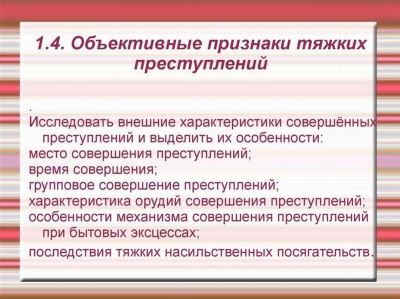 1.4. Объективные признаки тяжких преступлений

.
Исследовать внешние характеристики совершённых преступлений и выделить их особенности:
место совершения преступлений;
время совершения;
групповое совершение преступлений;
характеристика орудий совершения преступлений;
особенности механизма совершения преступлений при бытовых эксцессах;
последствия тяжких насильственных посягательств.